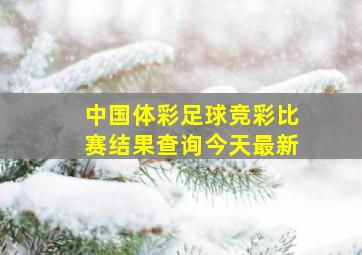 中国体彩足球竞彩比赛结果查询今天最新